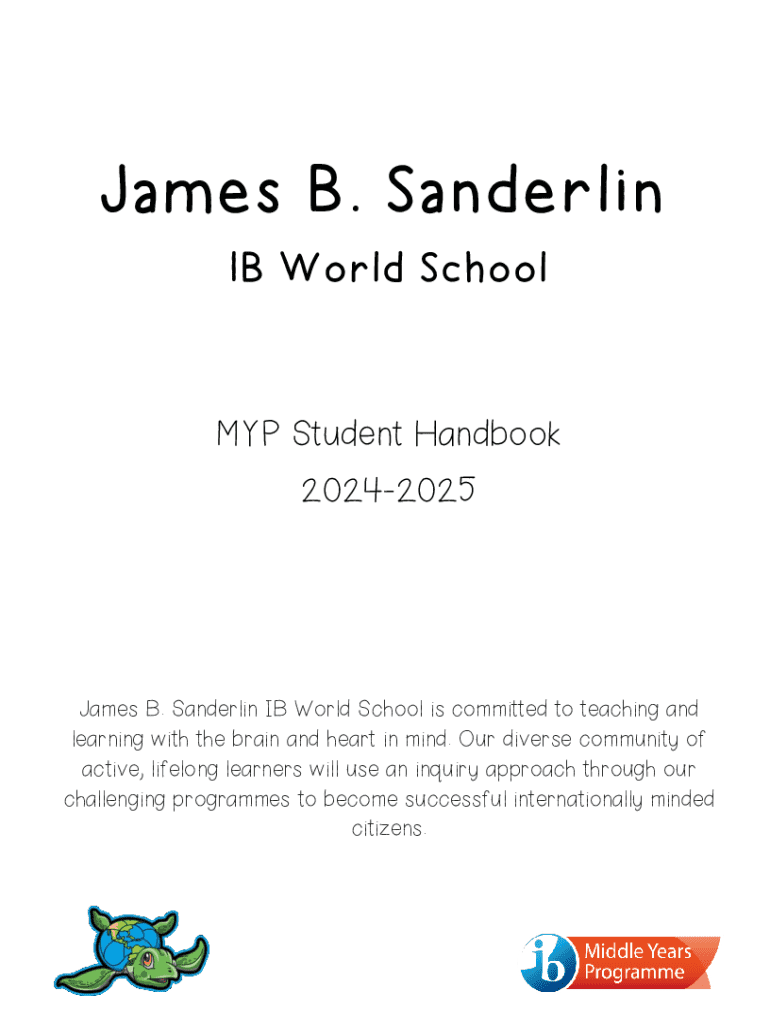 James B. Sanderlin

IB World School

MYP Student Handbook

2024-2025

James B. Sanderlin IB World School is committed to teaching and learning with the brain and heart in mind. Our diverse community of active, lifelong learners will use an inquiry approach through our challenging programmes to become successful internationally minded citizens.

ib Middle Years Programme